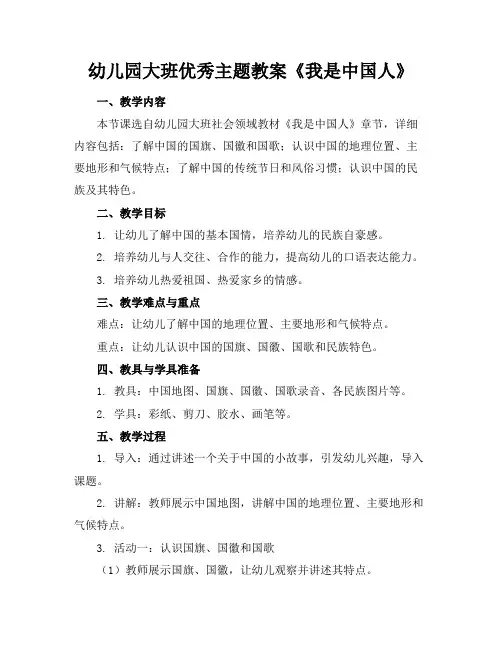 幼儿园大班优秀主题教案《我是中国人》

一、教学内容

本节课选自幼儿园大班社会领域教材《我是中国人》章节，详细内容包括：了解中国的国旗、国徽和国歌；认识中国的地理位置、主要地形和气候特点；了解中国的传统节日和风俗习惯；认识中国的民族及其特色。

二、教学目标

1. 让幼儿了解中国的基本国情，培养幼儿的民族自豪感。

2. 培养幼儿与人交往、合作的能力，提高幼儿的口语表达能力。

3. 培养幼儿热爱祖国、热爱家乡的情感。

三、教学难点与重点

难点：让幼儿了解中国的地理位置、主要地形和气候特点。

重点：让幼儿认识中国的国旗、国徽、国歌和民族特色。

四、教具与学具准备

1. 教具：中国地图、国旗、国徽、国歌录音、各民族图片等。

2. 学具：彩纸、剪刀、胶水、画笔等。

五、教学过程

1. 导入：通过讲述一个关于中国的小故事，引发幼儿兴趣，导入课题。

2. 讲解：教师展示中国地图，讲解中国的地理位置、主要地形和气候特点。

3. 活动一：认识国旗、国徽和国歌

（1）教师展示国旗、国徽，让幼儿观察并讲述其特点。